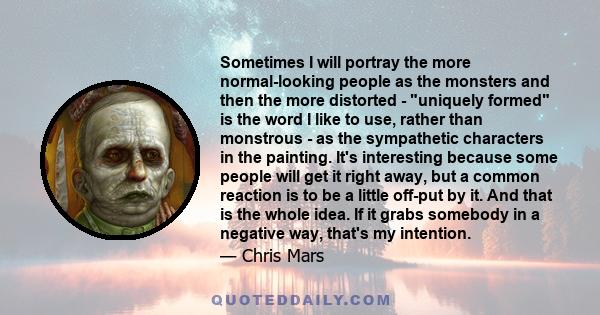 Sometimes I will portray the more normal-looking people as the monsters and then the more distorted - "uniquely formed" is the word I like to use, rather than monstrous - as the sympathetic characters in the painting. It's interesting because some people will get it right away, but a common reaction is to be a little off-put by it. And that is the whole idea. If it grabs somebody in a negative way, that's my intention.
— Chris Mars

QUOTEDDAILY.COM